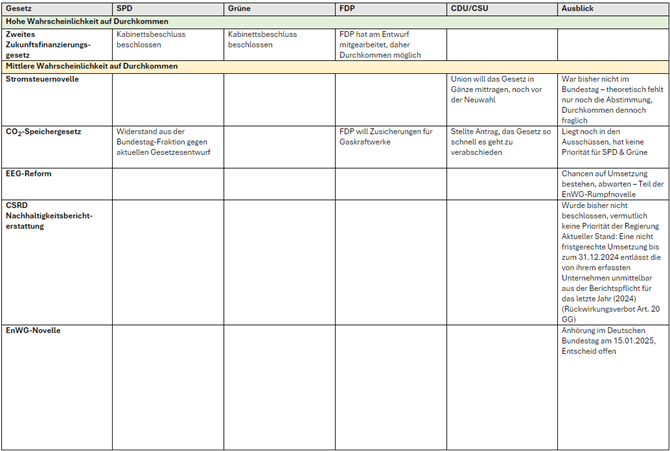 | Gesetz | SPD | Grüne | FDP | CDU/CSU | Ausblick |
|---|---|---|---|---|---|
| Hohe Wahrscheinlichkeit auf Durchkommen | | | | | |
| Zweites Zukunftsfinanzierungsgesetz | Kabinettsbeschluss beschlossen | Kabinettsbeschluss beschlossen | FDP hat am Entwurf mitgearbeitet, daher Durchkommen möglich | | |
| Mittlere Wahrscheinlichkeit auf Durchkommen | | | | | |
| Stromsteuernovelle | | | | Union will das Gesetz in Gänze mittragen, noch vor der Neuwahl | War bisher nicht im Bundestag – theoretisch fehlt nur noch die Abstimmung, Durchkommen dennoch fraglich |
| $CO_2$-Speichergesetz | Widerstand aus der Bundestag-Fraktion gegen aktuellen Gesetzesentwurf | | FDP will Zusicherungen für Gaskraftwerke | Stellte Antrag, das Gesetz so schnell es geht zu verabschieden | Liegt noch in den Ausschüssen, hat keine Priorität für SPD & Grüne |
| EEG-Reform | | | | | Chancen auf Umsetzung bestehen, abwarten – Teil der EnWG-Rumpfnovelle |
| CSRD Nachhaltigkeitsberichterstattung | | | | | Wurde bisher nicht beschlossen, vermutlich keine Priorität der Regierung Aktueller Stand: Eine nicht fristgerechte Umsetzung bis zum 31.12.2024 entlässt die von ihrem erfassten Unternehmen unmittelbar aus der Berichtspflicht für das letzte Jahr (2024) (Rückwirkungsverbot Art. 20 GG) |
| EnWG-Novelle | | | | | Anhörung im Deutschen Bundestag am 15.01.2025, Entscheid offen |